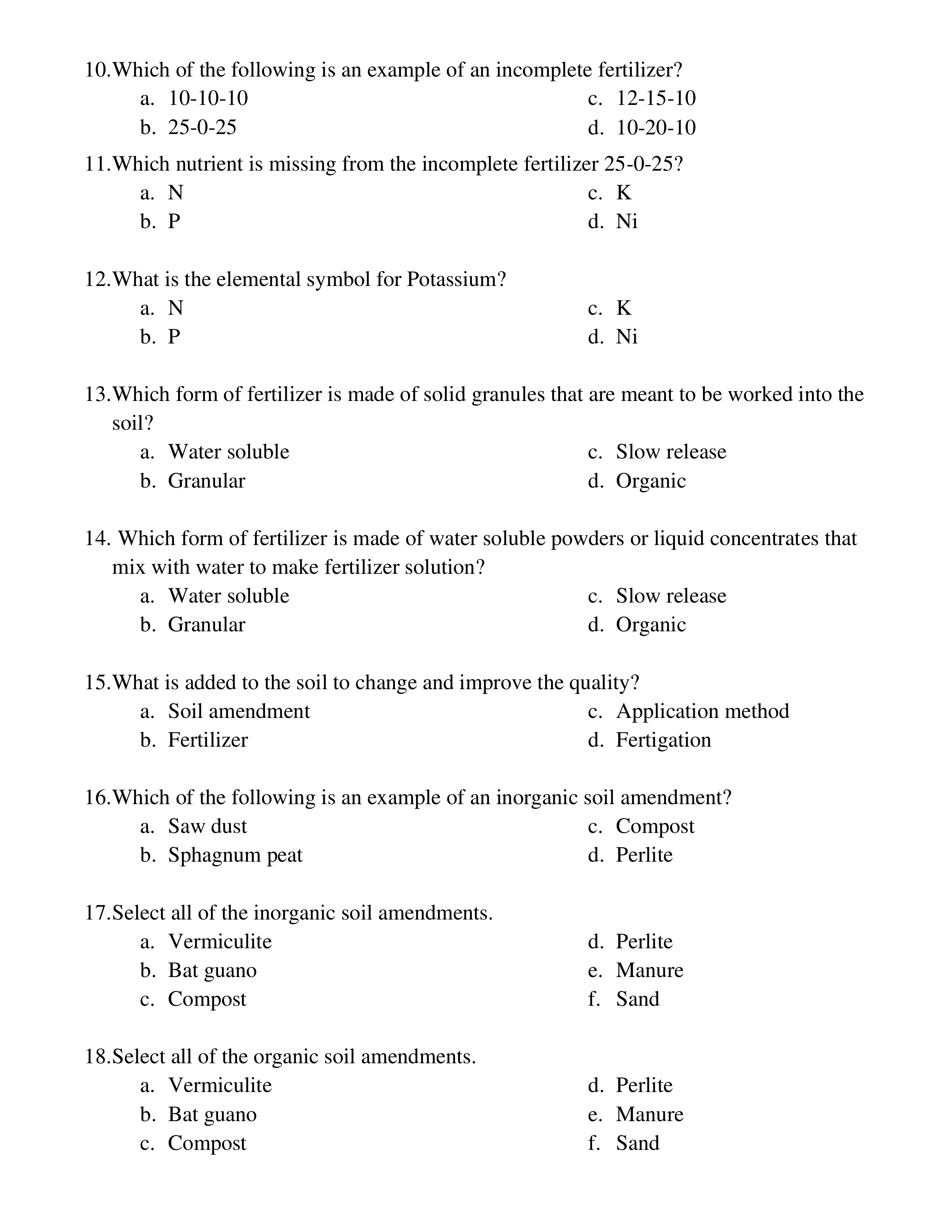 10.Which of the following is an example of an incomplete fertilizer?
a. 10-10-10
b. 25-0-25
c. 12-15-10
d. 10-20-10

11.Which nutrient is missing from the incomplete fertilizer 25-0-25?
a. N
b. P
c. K
d. Ni

12.What is the elemental symbol for Potassium?
a. N
b. P
c. K
d. Ni

13.Which form of fertilizer is made of solid granules that are meant to be worked into the soil?
a. Water soluble
b. Granular
c. Slow release
d. Organic

14. Which form of fertilizer is made of water soluble powders or liquid concentrates that mix with water to make fertilizer solution?
a. Water soluble
b. Granular
c. Slow release
d. Organic

15.What is added to the soil to change and improve the quality?
a. Soil amendment
b. Fertilizer
c. Application method
d. Fertigation

16.Which of the following is an example of an inorganic soil amendment?
a. Saw dust
b. Sphagnum peat
c. Compost
d. Perlite

17.Select all of the inorganic soil amendments.
a. Vermiculite
b. Bat guano
c. Compost
d. Perlite
e. Manure
f. Sand

18.Select all of the organic soil amendments.
a. Vermiculite
b. Bat guano
c. Compost
d. Perlite
e. Manure
f. Sand